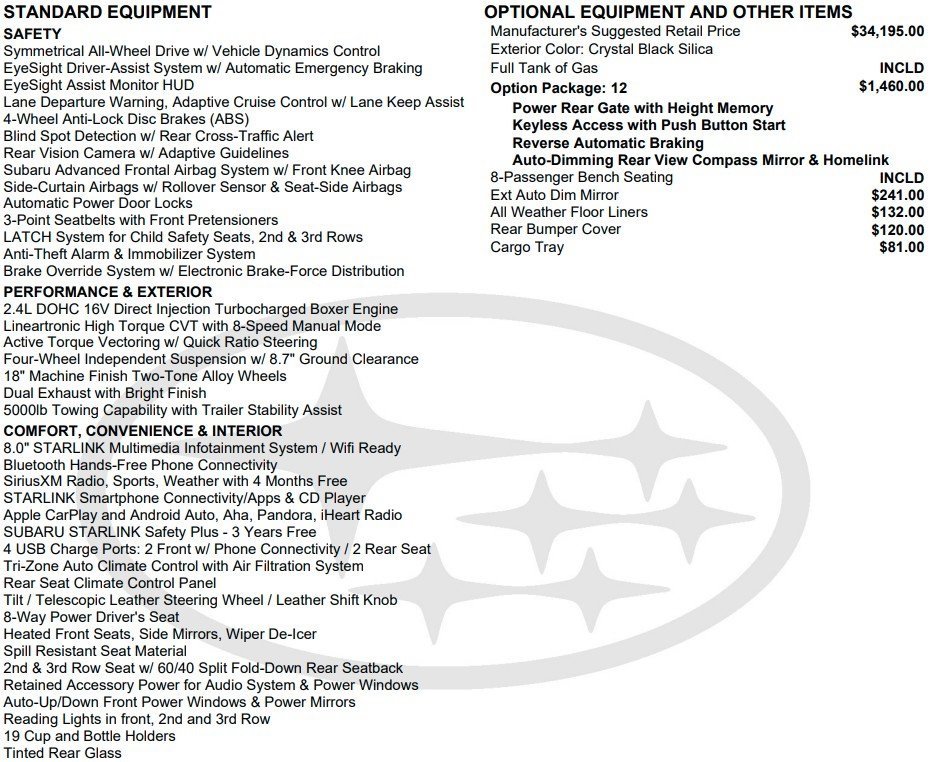 STANDARD EQUIPMENT
SAFETY
Symmetrical All-Wheel Drive w/ Vehicle Dynamics Control
EyeSight Driver-Assist System w/ Automatic Emergency Braking
EyeSight Assist Monitor HUD
Lane Departure Warning, Adaptive Cruise Control w/ Lane Keep Assist
4-Wheel Anti-Lock Disc Brakes (ABS)
Blind Spot Detection w/ Rear Cross-Traffic Alert
Rear Vision Camera w/ Adaptive Guidelines
Subaru Advanced Frontal Airbag System w/ Front Knee Airbag
Side-Curtain Airbags w/ Rollover Sensor & Seat-Side Airbags
Automatic Power Door Locks
3-Point Seatbelts with Front Pretensioners
LATCH System for Child Safety Seats, 2nd & 3rd Rows
Anti-Theft Alarm & Immobilizer System
Brake Override System w/ Electronic Brake-Force Distribution
PERFORMANCE & EXTERIOR
2.4L DOHC 16V Direct Injection Turbocharged Boxer Engine
Lineartronic High Torque CVT with 8-Speed Manual Mode
Active Torque Vectoring w/ Quick Ratio Steering
Four-Wheel Independent Suspension w/ 8.7" Ground Clearance
18" Machine Finish Two-Tone Alloy Wheels
Dual Exhaust with Bright Finish
5000lb Towing Capability with Trailer Stability Assist
COMFORT, CONVENIENCE & INTERIOR
8.0" STARLINK Multimedia Infotainment System / Wifi Ready
Bluetooth Hands-Free Phone Connectivity
SiriusXM Radio, Sports, Weather with 4 Months Free
STARLINK Smartphone Connectivity/Apps & CD Player
Apple CarPlay and Android Auto, Aha, Pandora, iHeart Radio
SUBARU STARLINK Safety Plus - 3 Years Free
4 USB Charge Ports: 2 Front w/ Phone Connectivity / 2 Rear Seat
Tri-Zone Auto Climate Control with Air Filtration System
Rear Seat Climate Control Panel
Tilt / Telescopic Leather Steering Wheel / Leather Shift Knob
8-Way Power Driver's Seat
Heated Front Seats, Side Mirrors, Wiper De-Icer
Spill Resistant Seat Material
2nd & 3rd Row Seat w/ 60/40 Split Fold-Down Rear Seatback
Retained Accessory Power for Audio System & Power Windows
Auto-Up/Down Front Power Windows & Power Mirrors
Reading Lights in front, 2nd and 3rd Row
19 Cup and Bottle Holders
Tinted Rear Glass

OPTIONAL EQUIPMENT AND OTHER ITEMS
Manufacturer's Suggested Retail Price $34,195.00
Exterior Color: Crystal Black Silica
Full Tank of Gas INCLD
Option Package: 12 $1,460.00
Power Rear Gate with Height Memory
Keyless Access with Push Button Start
Reverse Automatic Braking
Auto-Dimming Rear View Compass Mirror & Homelink
8-Passenger Bench Seating INCLD
Ext Auto Dim Mirror $241.00
All Weather Floor Liners $132.00
Rear Bumper Cover $120.00
Cargo Tray $81.00